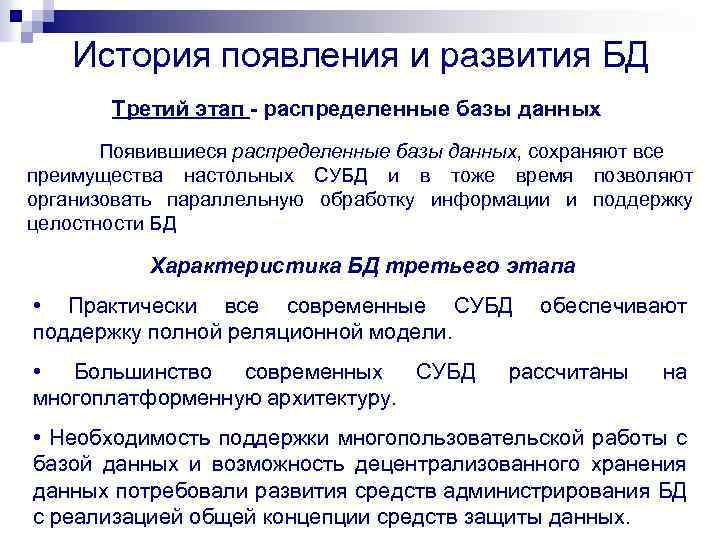 История появления и развития БД

Третий этап - распределенные базы данных

Появившиеся распределенные базы данных, сохраняют все преимущества настольных СУБД и в тоже время позволяют организовать параллельную обработку информации и поддержку целостности БД

Характеристика БД третьего этапа

• Практически все современные СУБД обеспечивают поддержку полной реляционной модели.

• Большинство современных СУБД рассчитаны на многоплатформенную архитектуру.

• Необходимость поддержки многопользовательской работы с базой данных и возможность децентрализованного хранения данных потребовали развития средств администрирования БД с реализацией общей концепции средств защиты данных.